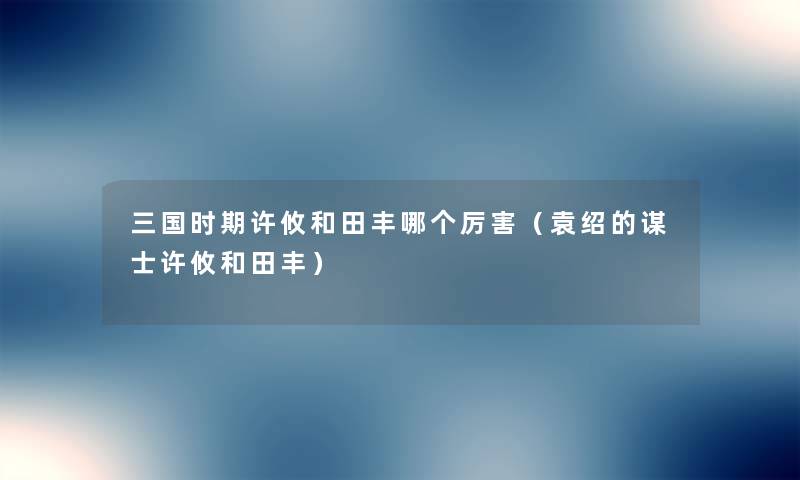 三国时期许攸和田丰哪个厉害（袁绍的谋士许攸和田丰）